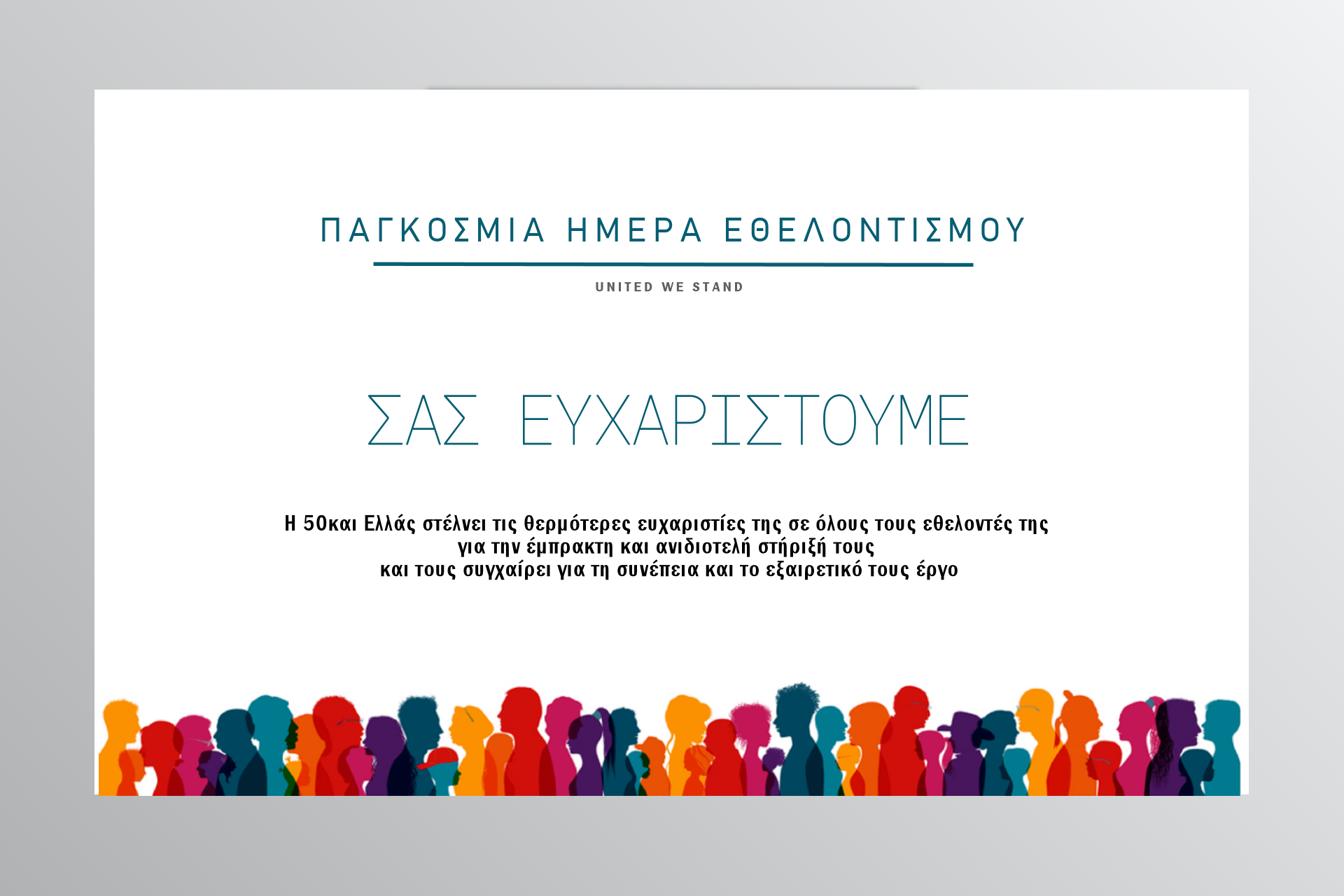 ΠΑΓΚΟΣΜΙΑ ΗΜΕΡΑ ΕΘΕΛΟΝΤΙΣΜΟΥ

UNITED WE STAND

ΣΑΣ ΕΥΧΑΡΙΣΤΟΥΜΕ

Η 50και Ελλάς στέλνει τις θερμότερες ευχαριστίες της σε όλους τους εθελοντές της για την έμπρακτη και ανιδιοτελή στήριξή τους και τους συγχαίρει για τη συνέπεια και το εξαιρετικό τους έργο